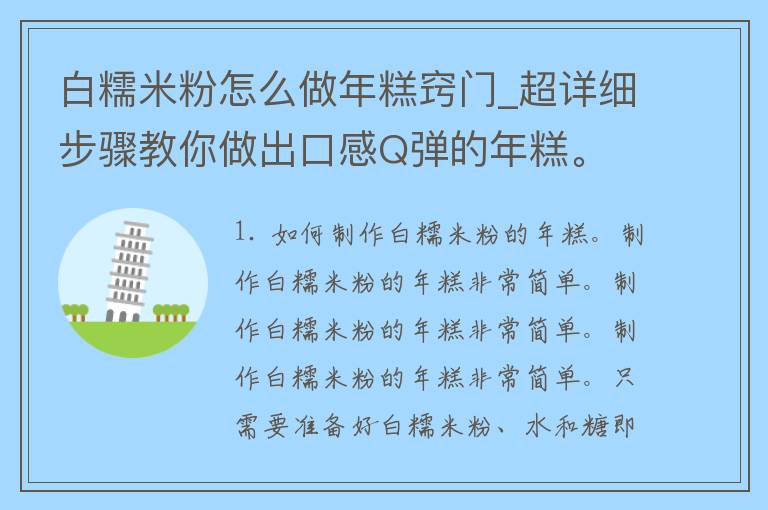 白糯米粉怎么做年糕窍门_超详细步骤教你做出口感Q弹的年糕。

1. 如何制作白糯米粉的年糕。制作白糯米粉的年糕非常简单。制作白糯米粉的年糕非常简单。制作白糯米粉的年糕非常简单。只需要准备好白糯米粉、水和糖即